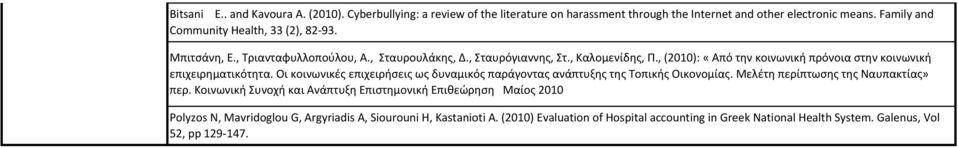 Bitsani E.. and Kavoura A. (2010). Cyberbullying: a review of the literature on harassment through the Internet and other electronic means. Family and Community Health, 33 (2), 82-93.

Μπιτσάνη, Ε., Τριανταφυλλοπούλου, Α., Σταυρουλάκης, Δ., Σταυρόγιαννης, Στ., Καλομενίδης, Π., (2010): « Από την κοινωνική πρόνοια στην κοινωνική επιχειρηματικότητα. Οι κοινωνικές επιχειρήσεις ως δυναμικός παράγοντας ανάπτυξης της Τοπικής Οικονομίας. Μελέτη περίπτωσης της Ναυπακτίας» περ. Κοινωνική Συνοχή και Ανάπτυξη Επιστημονική Επιθεώρηση Μαίος 2010

Polyzos N, Mavridoglou G, Argyriadis A, Siourouni H, Kastanioti A. (2010) Evaluation of Hospital accounting in Greek National Health System. Galenus, Vol 52, pp 129-147.